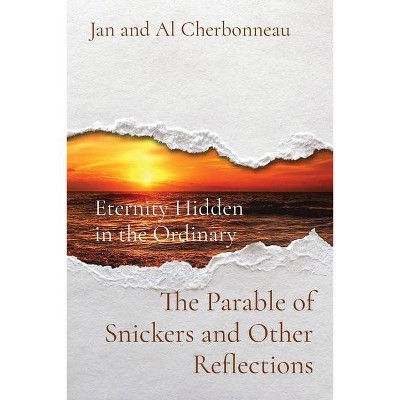 Jan and Al Cherbonneau

Eternity Hidden in the Ordinary

The Parable of Snickers and Other Reflections